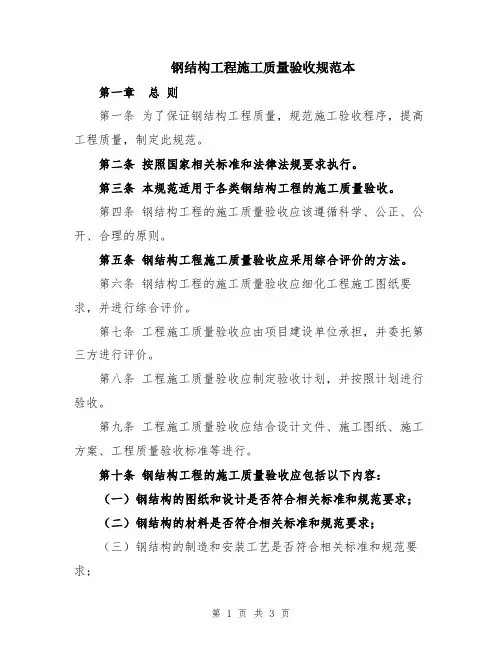 钢结构工程施工质量验收规范本

第一章　总 则

第一条 为了保证钢结构工程质量，规范施工验收程序，提高工程质量，制定此规范。

第二条 按照国家相关标准和法律法规要求执行。

第三条 本规范适用于各类钢结构工程的施工质量验收。

第四条 钢结构工程的施工质量验收应该遵循科学、公正、公开、合理的原则。

第五条 钢结构工程施工质量验收应采用综合评价的方法。

第六条 钢结构工程的施工质量验收应细化工程施工图纸要求，并进行综合评价。

第七条 工程施工质量验收应由项目建设单位承担，并委托第三方进行评价。

第八条 工程施工质量验收应制定验收计划，并按照计划进行验收。

第九条 工程施工质量验收应结合设计文件、施工图纸、施工方案、工程质量验收标准等进行。

第十条 钢结构工程的施工质量验收应包括以下内容：

（一）钢结构的图纸和设计是否符合相关标准和规范要求；

（二）钢结构的材料是否符合相关标准和规范要求；

（三）钢结构的制造和安装工艺是否符合相关标准和规范要求；

第 1 页 共 3 页